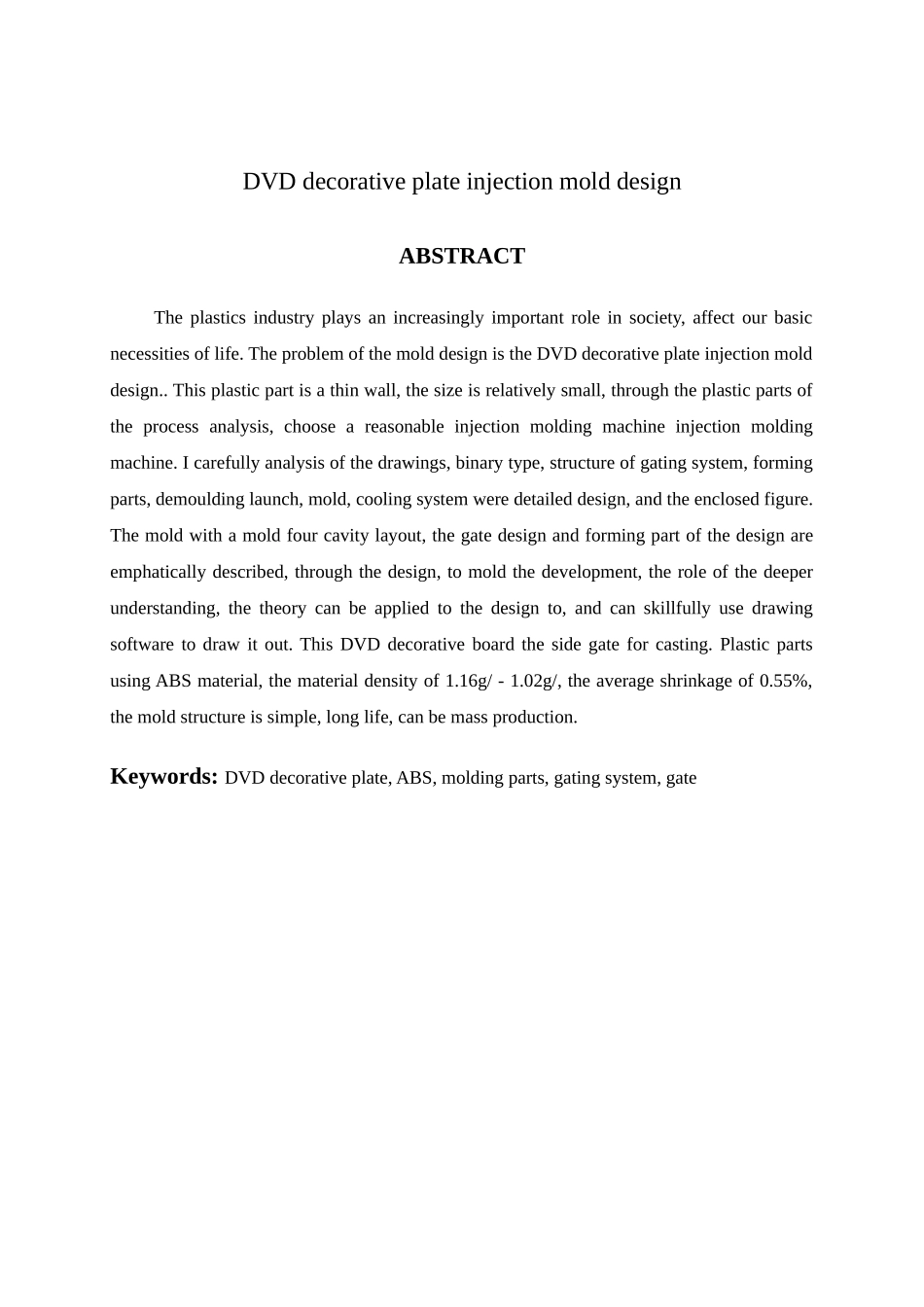 DVD decorative plate injection mold design

ABSTRACT

The plastics industry plays an increasingly important role in society, affect our basic necessities of life. The problem of the mold design is the DVD decorative plate injection mold design.. This plastic part is a thin wall, the size is relatively small, through the plastic parts of the process analysis, choose a reasonable injection molding machine injection molding machine. I carefully analysis of the drawings, binary type, structure of gating system, forming parts, demoulding launch, mold, cooling system were detailed design, and the enclosed figure. The mold with a mold four cavity layout, the gate design and forming part of the design are emphatically described, through the design, to mold the development, the role of the deeper understanding, the theory can be applied to the design to, and can skillfully use drawing software to draw it out. This DVD decorative board the side gate for casting. Plastic parts using ABS material, the material density of 1.16g/ - 1.02g/, the average shrinkage of 0.55%, the mold structure is simple, long life, can be mass production.

Keywords: DVD decorative plate, ABS, molding parts, gating system, gate